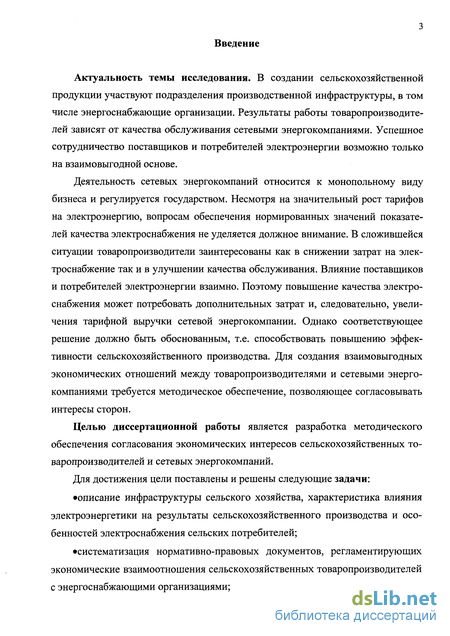 3

Введение

Актуальность темы исследования. В создании сельскохозяйственной продукции участвуют подразделения производственной инфраструктуры, в том числе энергоснабжающие организации. Результаты работы товаропроизводителей зависят от качества обслуживания сетевыми энергокомпаниями. Успешное сотрудничество поставщиков и потребителей электроэнергии возможно только на взаимовыгодной основе.

Деятельность сетевых энергокомпаний относится к монопольному виду бизнеса и регулируется государством. Несмотря на значительный рост тарифов на электроэнергию, вопросам обеспечения нормированных значений показателей качества электроснабжения не уделяется должное внимание. В сложившейся ситуации товаропроизводители заинтересованы как в снижении затрат на электроснабжение так и в улучшении качества обслуживания. Влияние поставщиков и потребителей электроэнергии взаимно. Поэтому повышение качества электроснабжения может потребовать дополнительных затрат и, следовательно, увеличения тарифной выручки сетевой энергокомпании. Однако соответствующее решение должно быть обоснованным, т.е. способствовать повышению эффективности сельскохозяйственного производства. Для создания взаимовыгодных экономических отношений между товаропроизводителями и сетевыми энергокомпаниями требуется методическое обеспечение, позволяющее согласовывать интересы сторон.

Целью диссертационной работы является разработка методического обеспечения согласования экономических интересов сельскохозяйственных товаропроизводителей и сетевых энергокомпаний.

Для достижения цели поставлены и решены следующие задачи:

•описание инфраструктуры сельского хозяйства, характеристика влияния электроэнергетики на результаты сельскохозяйственного производства и особенностей электроснабжения сельских потребителей;

•систематизация нормативно-правовых документов, регламентирующих экономические взаимоотношения сельскохозяйственных товаропроизводителей с энергоснабжающими организациями;

dsLib.net
библиотека диссертаций